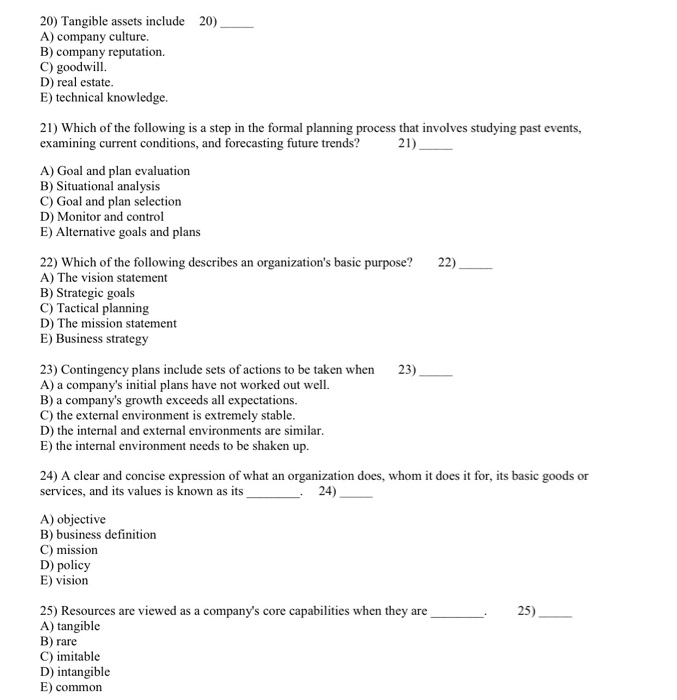 20) Tangible assets include 20) _____
A) company culture.
B) company reputation.
C) goodwill.
D) real estate.
E) technical knowledge.

21) Which of the following is a step in the formal planning process that involves studying past events, examining current conditions, and forecasting future trends? 21) _____

A) Goal and plan evaluation
B) Situational analysis
C) Goal and plan selection
D) Monitor and control
E) Alternative goals and plans

22) Which of the following describes an organization's basic purpose? 22) _____
A) The vision statement
B) Strategic goals
C) Tactical planning
D) The mission statement
E) Business strategy

23) Contingency plans include sets of actions to be taken when 23) _____
A) a company's initial plans have not worked out well.
B) a company's growth exceeds all expectations.
C) the external environment is extremely stable.
D) the internal and external environments are similar.
E) the internal environment needs to be shaken up.

24) A clear and concise expression of what an organization does, whom it does it for, its basic goods or services, and its values is known as its ________. 24) _____

A) objective
B) business definition
C) mission
D) policy
E) vision

25) Resources are viewed as a company's core capabilities when they are ________. 25) _____
A) tangible
B) rare
C) imitable
D) intangible
E) common